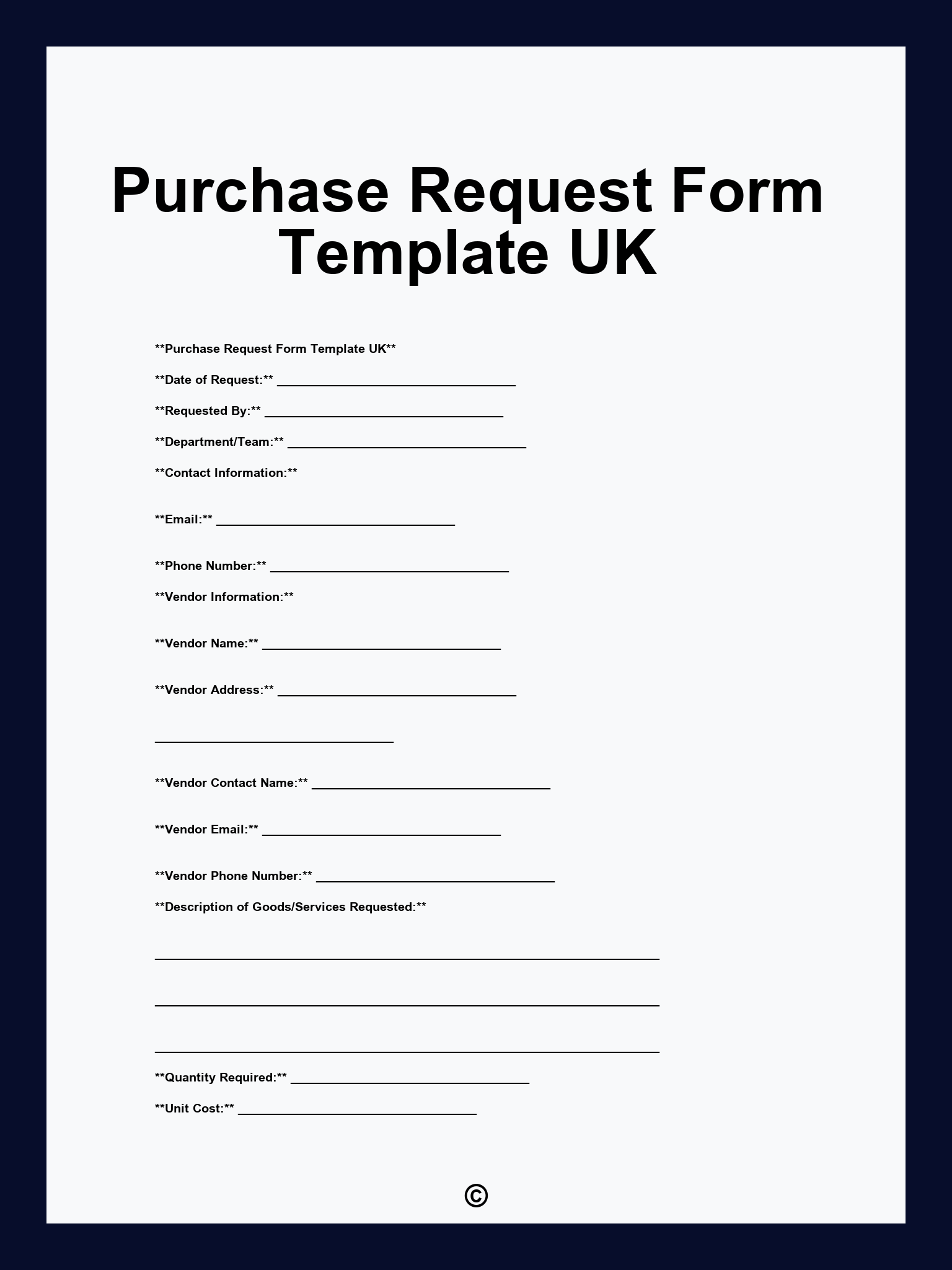 Purchase Request Form Template UK

**Purchase Request Form Template UK**

**Date of Request:** ____

**Requested By:** ____

**Department/Team:** ____

**Contact Information:**

**Email:** ____

**Phone Number:** ____

**Vendor Information:**

**Vendor Name:** ____

**Vendor Address:** ____

____

**Vendor Contact Name:** ____

**Vendor Email:** ____

**Vendor Phone Number:** ____

**Description of Goods/Services Requested:**

____

____

____

**Quantity Required:** ____

**Unit Cost:** ____

©